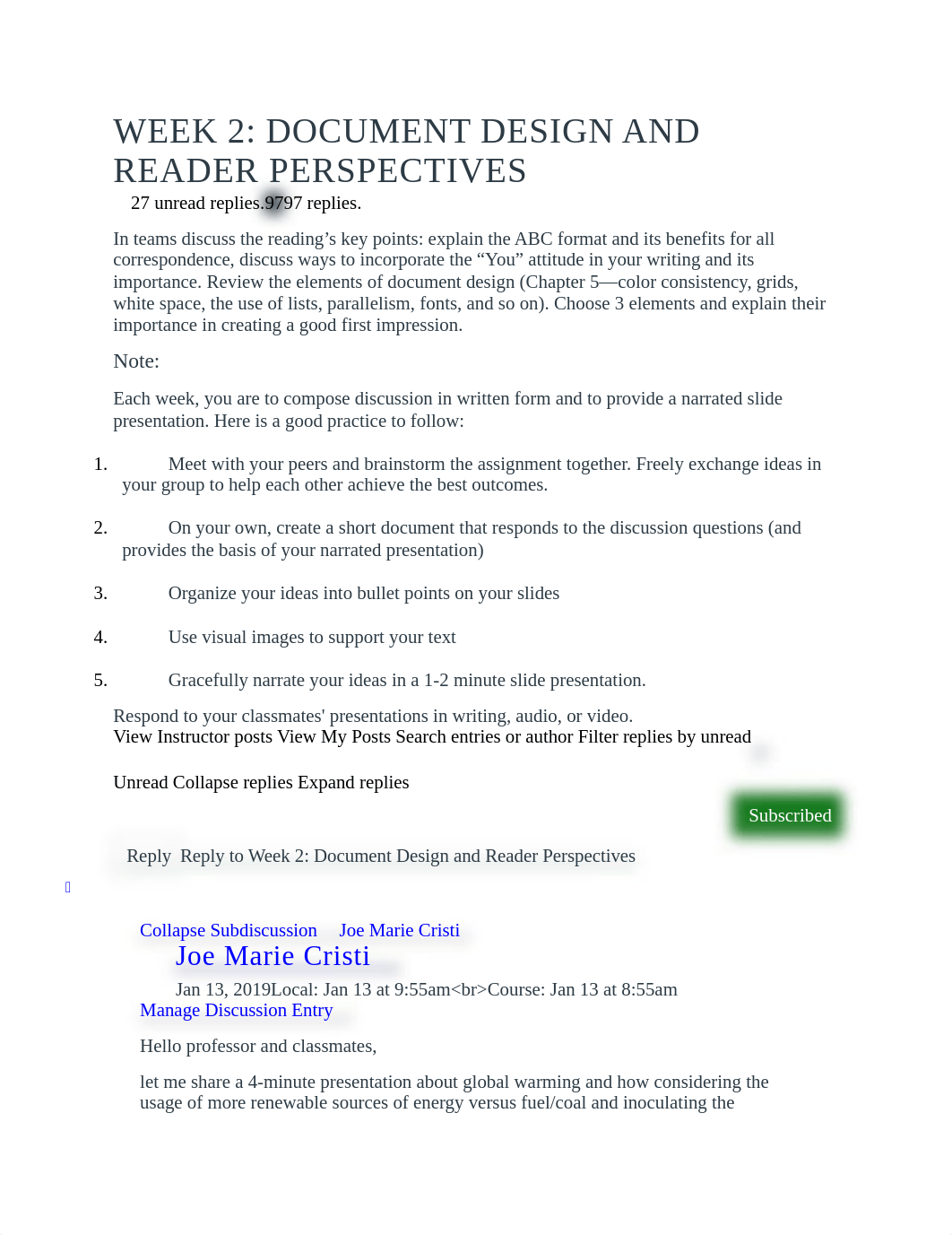 WEEK 2: DOCUMENT DESIGN AND READER PERSPECTIVES

27 unread replies.9797 replies.

In teams discuss the reading’s key points: explain the ABC format and its benefits for all correspondence, discuss ways to incorporate the “You” attitude in your writing and its importance. Review the elements of document design (Chapter 5—color consistency, grids, white space, the use of lists, parallelism, fonts, and so on). Choose 3 elements and explain their importance in creating a good first impression.

Note:

Each week, you are to compose discussion in written form and to provide a narrated slide presentation. Here is a good practice to follow:

1. Meet with your peers and brainstorm the assignment together. Freely exchange ideas in your group to help each other achieve the best outcomes.

2. On your own, create a short document that responds to the discussion questions (and provides the basis of your narrated presentation)

3. Organize your ideas into bullet points on your slides

4. Use visual images to support your text

5. Gracefully narrate your ideas in a 1-2 minute slide presentation.

Respond to your classmates' presentations in writing, audio, or video.
View Instructor posts View My Posts Search entries or author Filter replies by unread

Unread Collapse replies Expand replies

Subscribed

Reply Reply to Week 2: Document Design and Reader Perspectives

Collapse Subdiscussion Joe Marie Cristi
Joe Marie Cristi
Jan 13, 2019Local: Jan 13 at 9:55am<br>Course: Jan 13 at 8:55am
Manage Discussion Entry

Hello professor and classmates,

let me share a 4-minute presentation about global warming and how considering the usage of more renewable sources of energy versus fuel/coal and inoculating the